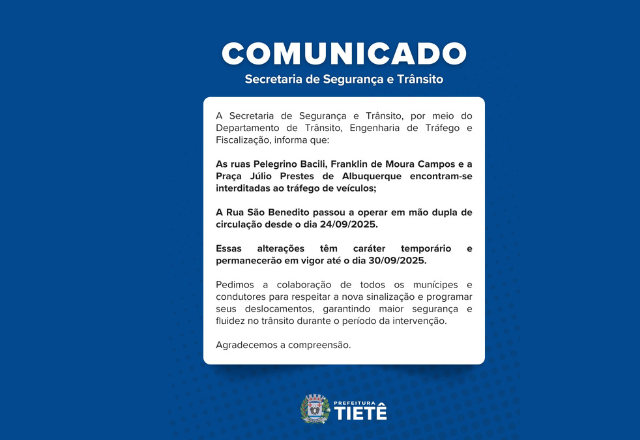 COMUNICADO
Secretaria de Segurança e Trânsito

A Secretaria de Segurança e Trânsito, por meio do Departamento de Trânsito, Engenharia de Tráfego e Fiscalização, informa que:

As ruas Pelegrino Bacili, Franklin de Moura Campos e a Praça Júlio Prestes de Albuquerque encontram-se interditadas ao tráfego de veículos;

A Rua São Benedito passou a operar em mão dupla de circulação desde o dia 24/09/2025.

Essas alterações têm caráter temporário e permanecerão em vigor até o dia 30/09/2025.

Pedimos a colaboração de todos os munícipes e condutores para respeitar a nova sinalização e programar seus deslocamentos, garantindo maior segurança e fluidez no trânsito durante o período da intervenção.

Agradecemos a compreensão.

PREFEITURA
TIETÊ